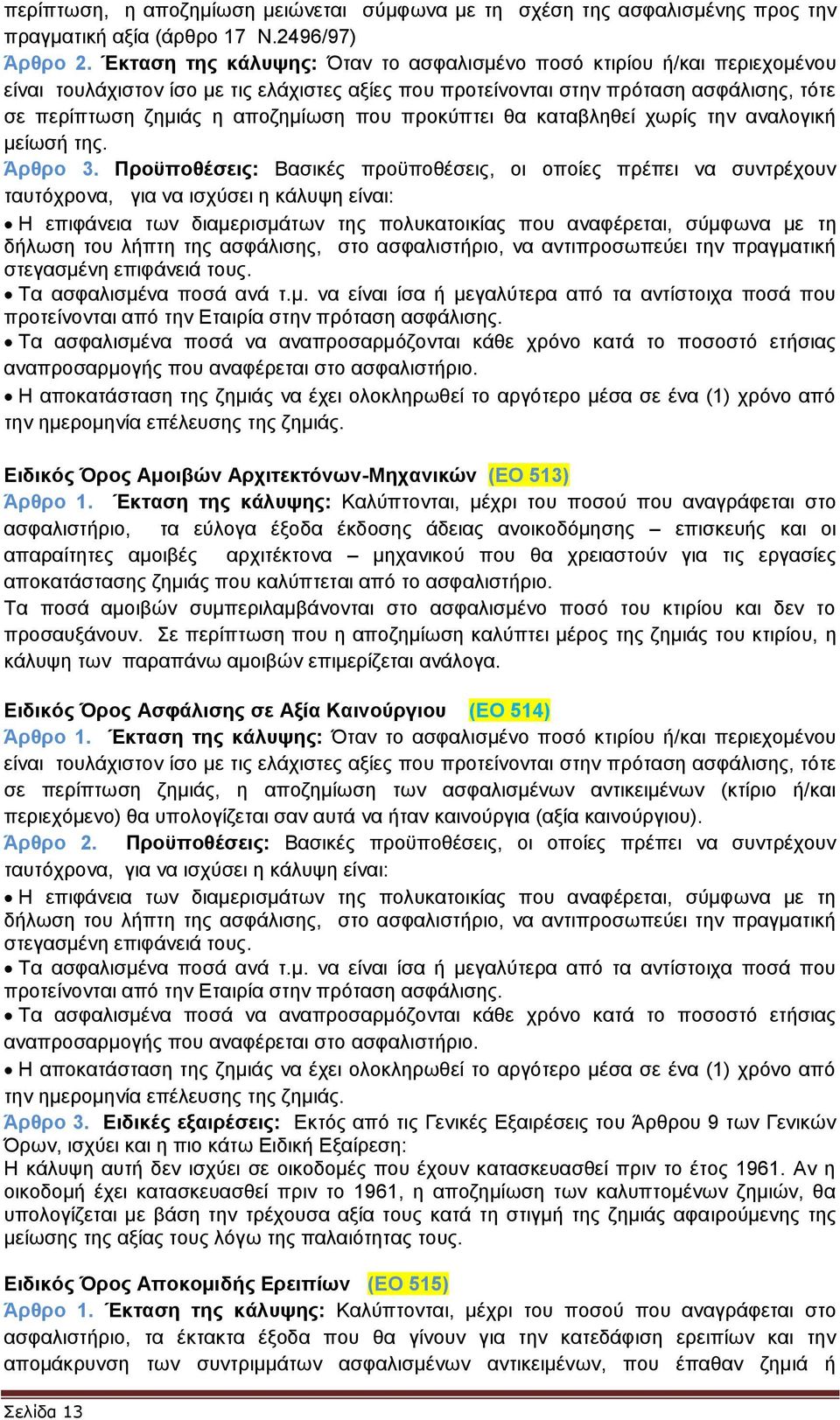 περίπτωση, η αποζημίωση μειώνεται σύμφωνα με τη σχέση της ασφαλισμένης προς την πραγματική αξία (άρθρο 17 Ν.2496/97)
Άρθρο 2. Έκταση της κάλυψης: Όταν το ασφαλισμένο ποσό κτιρίου ή/και περιεχομένου είναι τουλάχιστον ίσο με τις ελάχιστες αξίες που προτείνονται στην πρόταση ασφάλισης, τότε σε περίπτωση ζημιάς η αποζημίωση που προκύπτει θα καταβληθεί χωρίς την αναλογική μείωσή της.
Άρθρο 3. Προϋποθέσεις: Βασικές προϋποθέσεις, οι οποίες πρέπει να συντρέχουν ταυτόχρονα, για να ισχύσει η κάλυψη είναι:
• Η επιφάνεια των διαμερισμάτων της πολυκατοικίας που αναφέρεται, σύμφωνα με τη δήλωση του λήπτη της ασφάλισης, στο ασφαλιστήριο, να αντιπροσωπεύει την πραγματική στεγασμένη επιφάνειά τους.
• Τα ασφαλισμένα ποσά ανά τ.μ. να είναι ίσα ή μεγαλύτερα από τα αντίστοιχα ποσά που προτείνονται από την Εταιρία στην πρόταση ασφάλισης.
• Τα ασφαλισμένα ποσά να αναπροσαρμόζονται κάθε χρόνο κατά το ποσοστό ετήσιας αναπροσαρμογής που αναφέρεται στο ασφαλιστήριο.
• Η αποκατάσταση της ζημιάς να έχει ολοκληρωθεί το αργότερο μέσα σε ένα (1) χρόνο από την ημερομηνία επέλευσης της ζημιάς.

Ειδικός Όρος Αμοιβών Αρχιτεκτόνων-Μηχανικών (ΕΟ 513)
Άρθρο 1. Έκταση της κάλυψης: Καλύπτονται, μέχρι του ποσού που αναγράφεται στο ασφαλιστήριο, τα εύλογα έξοδα έκδοσης άδειας ανοικοδόμησης – επισκευής και οι απαραίτητες αμοιβές αρχιτέκτονα – μηχανικού που θα χρειαστούν για τις εργασίες αποκατάστασης ζημιάς που καλύπτεται από το ασφαλιστήριο.
Τα ποσά αμοιβών συμπεριλαμβάνονται στο ασφαλισμένο ποσό του κτιρίου και δεν το προσαυξάνουν. Σε περίπτωση που η αποζημίωση καλύπτει μέρος της ζημιάς του κτιρίου, η κάλυψη των παραπάνω αμοιβών επιμερίζεται ανάλογα.

Ειδικός Όρος Ασφάλισης σε Αξία Καινούργιου (ΕΟ 514)
Άρθρο 1. Έκταση της κάλυψης: Όταν το ασφαλισμένο ποσό κτιρίου ή/και περιεχομένου είναι τουλάχιστον ίσο με τις ελάχιστες αξίες που προτείνονται στην πρόταση ασφάλισης, τότε σε περίπτωση ζημιάς, η αποζημίωση των ασφαλισμένων αντικειμένων (κτίριο ή/και περιεχόμενο) θα υπολογίζεται σαν αυτά να ήταν καινούργια (αξία καινούργιου).
Άρθρο 2. Προϋποθέσεις: Βασικές προϋποθέσεις, οι οποίες πρέπει να συντρέχουν ταυτόχρονα, για να ισχύσει η κάλυψη είναι:
• Η επιφάνεια των διαμερισμάτων της πολυκατοικίας που αναφέρεται, σύμφωνα με τη δήλωση του λήπτη της ασφάλισης, στο ασφαλιστήριο, να αντιπροσωπεύει την πραγματική στεγασμένη επιφάνειά τους.
• Τα ασφαλισμένα ποσά ανά τ.μ. να είναι ίσα ή μεγαλύτερα από τα αντίστοιχα ποσά που προτείνονται από την Εταιρία στην πρόταση ασφάλισης.
• Τα ασφαλισμένα ποσά να αναπροσαρμόζονται κάθε χρόνο κατά το ποσοστό ετήσιας αναπροσαρμογής που αναφέρεται στο ασφαλιστήριο.
• Η αποκατάσταση της ζημιάς να έχει ολοκληρωθεί το αργότερο μέσα σε ένα (1) χρόνο από την ημερομηνία επέλευσης της ζημιάς.
Άρθρο 3. Ειδικές εξαιρέσεις: Εκτός από τις Γενικές Εξαιρέσεις του Άρθρου 9 των Γενικών Όρων, ισχύει και η πιο κάτω Ειδική Εξαίρεση:
Η κάλυψη αυτή δεν ισχύει σε οικοδομές που έχουν κατασκευασθεί πριν το έτος 1961. Αν η οικοδομή έχει κατασκευασθεί πριν το 1961, η αποζημίωση των καλυπτομένων ζημιών, θα υπολογίζεται με βάση την τρέχουσα αξία τους κατά τη στιγμή της ζημιάς αφαιρούμενης της μείωσης της αξίας τους λόγω της παλαιότητας τους.

Ειδικός Όρος Αποκομιδής Ερειπίων (ΕΟ 515)
Άρθρο 1. Έκταση της κάλυψης: Καλύπτονται, μέχρι του ποσού που αναγράφεται στο ασφαλιστήριο, τα έκτακτα έξοδα που θα γίνουν για την κατεδάφιση ερειπίων και την απομάκρυνση των συντριμμάτων ασφαλισμένων αντικειμένων, που έπαθαν ζημιά ή

Σελίδα 13